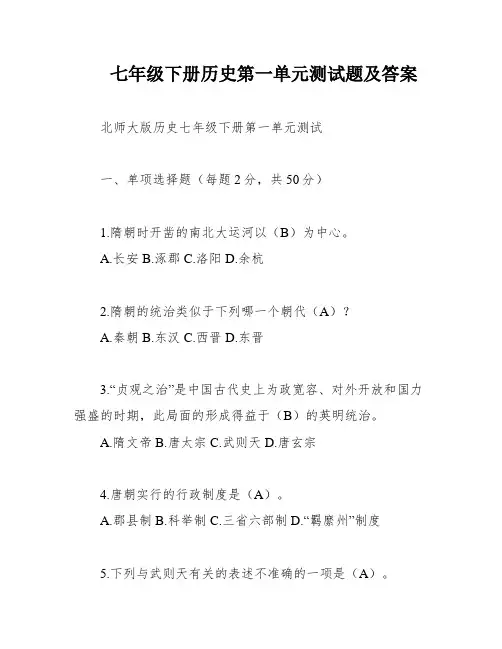 七年级下册历史第一单元测试题及答案

北师大版历史七年级下册第一单元测试

一、单项选择题（每题2分，共50分）

1.隋朝时开凿的南北大运河以（B）为中心。

A.长安 B.涿郡 C.洛阳 D.余杭

2.隋朝的统治类似于下列哪一个朝代（A）？

A.秦朝 B.东汉 C.西晋 D.东晋

3.“贞观之治”是中国古代史上为政宽容、对外开放和国力强盛的时期，此局面的形成得益于（B）的英明统治。

A.隋文帝 B.唐太宗 C.武则天 D.唐玄宗

4.唐朝实行的行政制度是（A）。

A.郡县制 B.科举制 C.三省六部制 D.“羁縻州”制度

5.下列与武则天有关的表述不准确的一项是（A）。